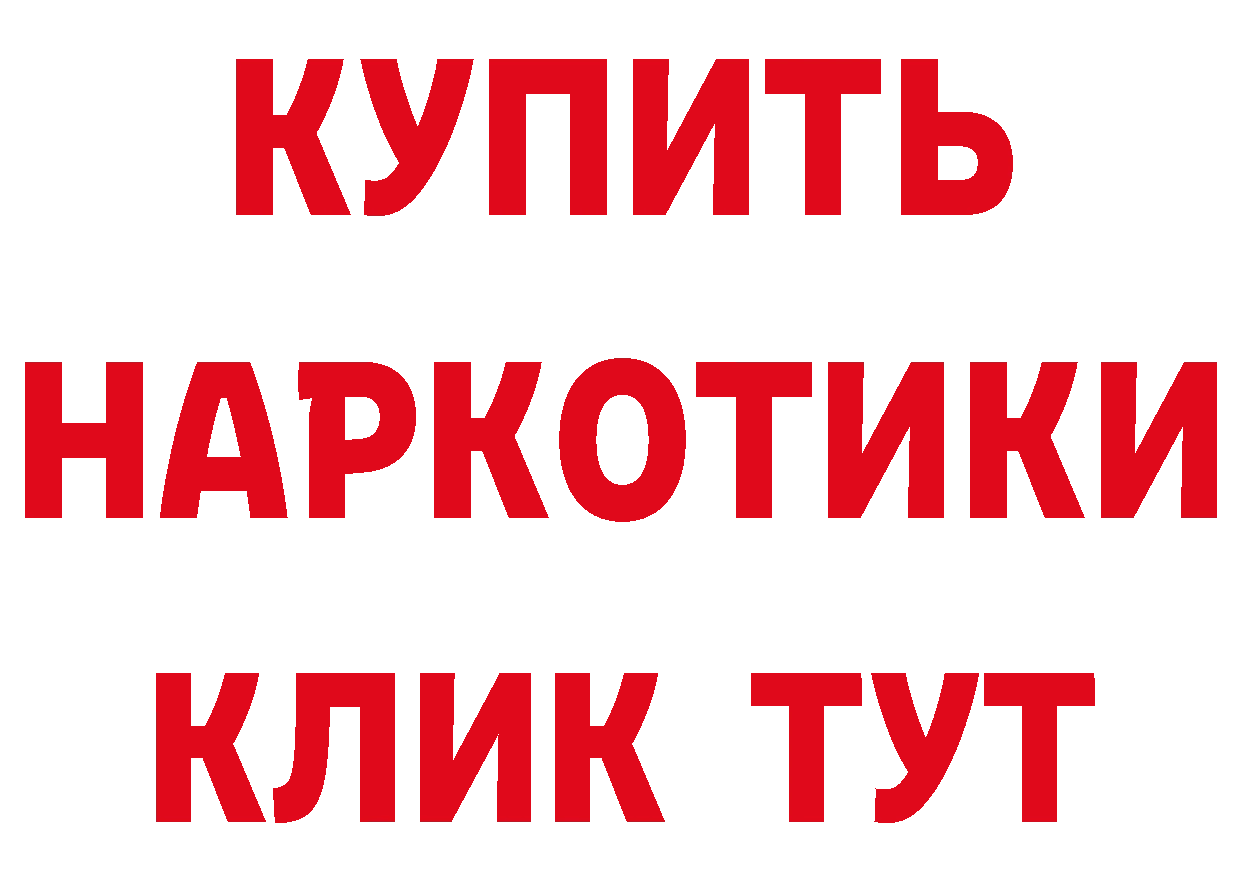 КУПИТЬ
НАРКОТИКИ
КЛИК ТУТ